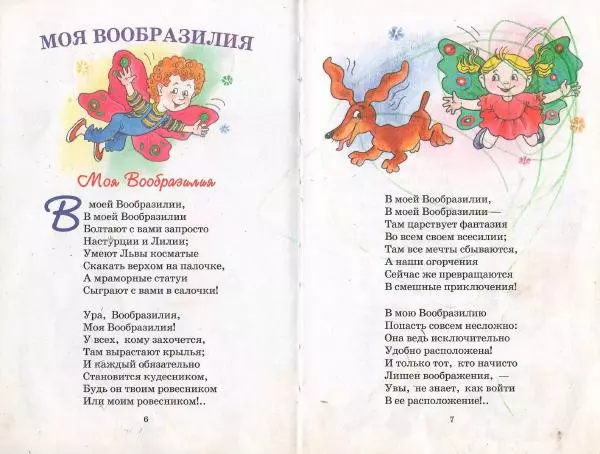 МОЯ ВООБРАЗИЛИЯ

Моя Вообразилия

В моей Вообразилии,
В моей Вообразилии
Болтают с вами запросто
Настурции и Лилии;
Умеют Львы косматые
Скакать верхом на палочке,
А мраморные статуи
Сыграют с вами в салочки!

Ура, Вообразилия,
Моя Вообразилия!
У всех, кому захочется,
Там вырастают крылья;
И каждый обязательно
Становится кудесником,
Будь он твоим ровесником
Или моим ровесником!..

6

В моей Вообразилии,
В моей Вообразилии —
Там царствует фантазия
Во всем своем всесилии;
Там все мечты сбываются,
А наши огорчения
Сейчас же превращаются
В смешные приключения!

В мою Вообразилию
Попасть совсем несложно:
Она ведь исключительно
Удобно расположена!
И только тот, кто начисто
Лишен воображения, —
Увы, не знает, как войти
В ее расположение!..

7